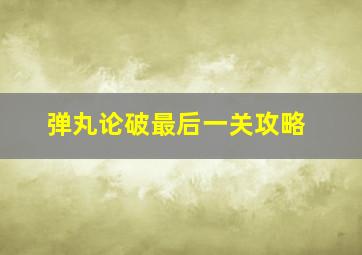 弹丸论破最后一关攻略